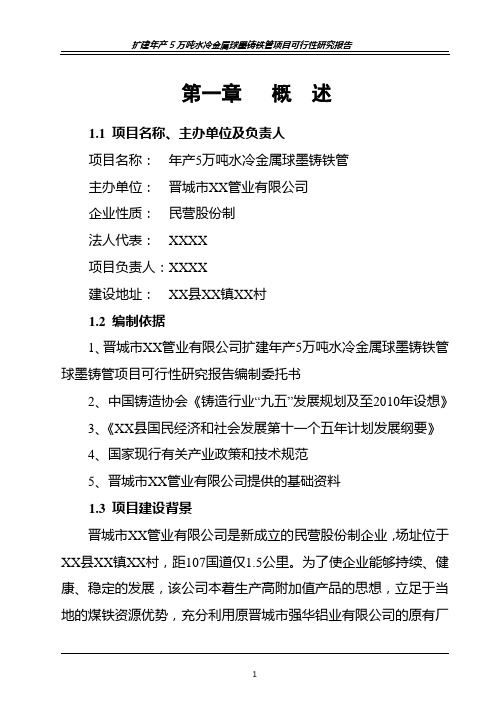 扩建年产5万吨水冷金属球墨铸铁管项目可行性研究报告

第一章 概 述

1.1 项目名称、主办单位及负责人

项目名称： 年产5万吨水冷金属球墨铸铁管

主办单位： 晋城市XX管业有限公司

企业性质： 民营股份制

法人代表： XXXX

项目负责人：XXXX

建设地址： XX县XX镇XX村

1.2 编制依据

1、晋城市XX管业有限公司扩建年产5万吨水冷金属球墨铸铁管球墨铸管项目可行性研究报告编制委托书

2、中国铸造协会《铸造行业“九五”发展规划及至2010年设想》

3、《XX县国民经济和社会发展第十一个五年计划发展纲要》

4、国家现行有关产业政策和技术规范

5、晋城市XX管业有限公司提供的基础资料

1.3 项目建设背景

晋城市XX管业有限公司是新成立的民营股份制企业，场址位于XX县XX镇XX村，距107国道仅1.5公里。为了使企业能够持续、健康、稳定的发展，该公司本着生产高附加值产品的思想，立足于当地的煤铁资源优势，充分利用原晋城市强华铝业有限公司的原有厂

1